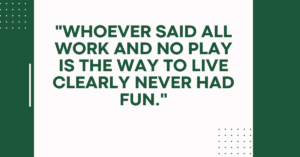 "WHOEVER SAID ALL WORK AND NO PLAY IS THE WAY TO LIVE CLEARLY NEVER HAD FUN."